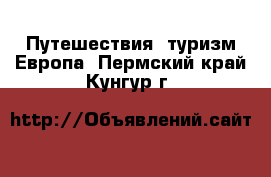 Путешествия  туризм Европа  Пермский край Кунгур г

http://Объявлений.сайт